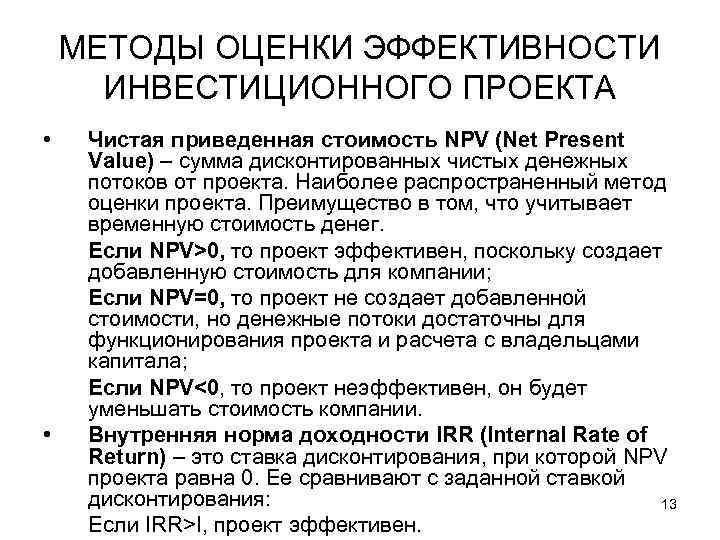 МЕТОДЫ ОЦЕНКИ ЭФФЕКТИВНОСТИ ИНВЕСТИЦИОННОГО ПРОЕКТА

• Чистая приведенная стоимость NPV (Net Present Value) – сумма дисконтированных чистых денежных потоков от проекта. Наиболее распространенный метод оценки проекта. Преимущество в том, что учитывает временную стоимость денег.

Если NPV>0, то проект эффективен, поскольку создает добавленную стоимость для компании;

Если NPV=0, то проект не создает добавленной стоимости, но денежные потоки достаточны для функционирования проекта и расчета с владельцами капитала;

Если NPV<0, то проект неэффективен, он будет уменьшать стоимость компании.

• Внутренняя норма доходности IRR (Internal Rate of Return) – это ставка дисконтирования, при которой NPV проекта равна 0. Ее сравнивают с заданной ставкой дисконтирования:

Если IRR>I, проект эффективен.

13